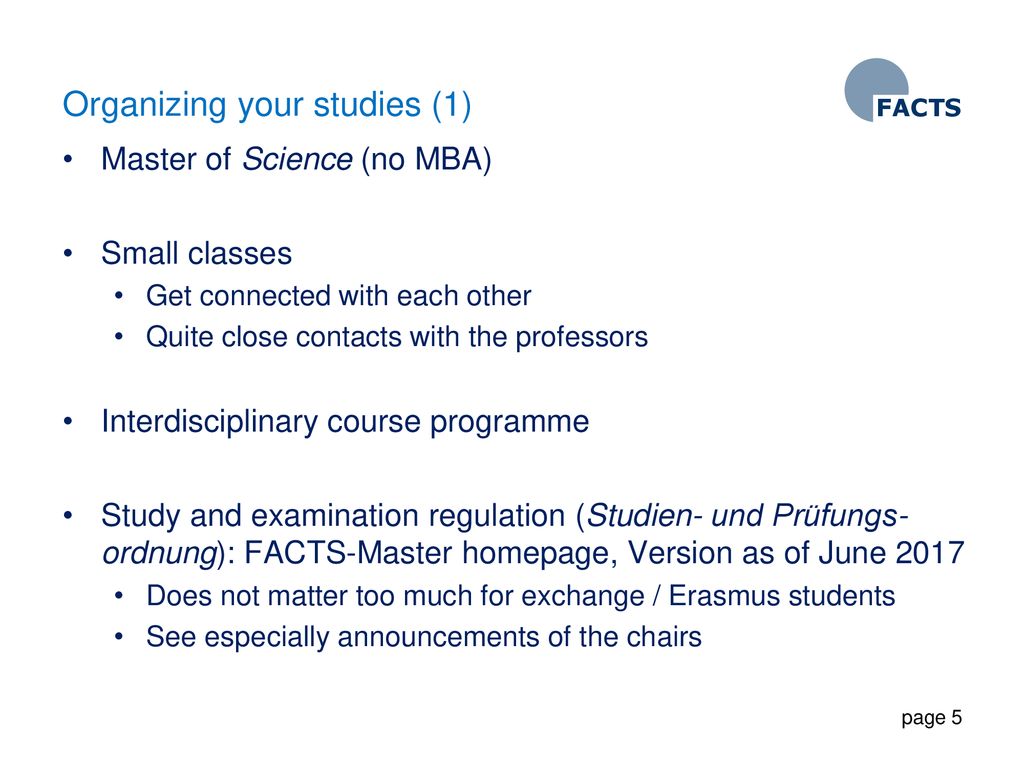 Organizing your studies (1)

FACTS

• Master of Science (no MBA)

• Small classes
  • Get connected with each other
  • Quite close contacts with the professors

• Interdisciplinary course programme

• Study and examination regulation (Studien- und Prüfungsordnung): FACTS-Master homepage, Version as of June 2017
  • Does not matter too much for exchange / Erasmus students
  • See especially announcements of the chairs

page 5